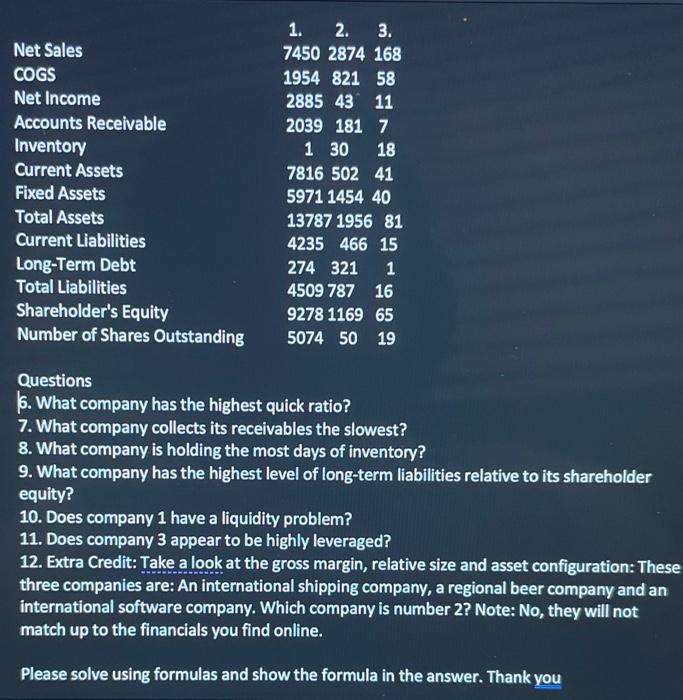 | | 1. | 2. | 3. |
|---|---|---|---|
| Net Sales | 7450 | 2874 | 168 |
| COGS | 1954 | 821 | 58 |
| Net Income | 2885 | 43 | 11 |
| Accounts Receivable | 2039 | 181 | 7 |
| Inventory | 1 | 30 | 18 |
| Current Assets | 7816 | 502 | 41 |
| Fixed Assets | 5971 | 1454 | 40 |
| Total Assets | 13787 | 1956 | 81 |
| Current Liabilities | 4235 | 466 | 15 |
| Long-Term Debt | 274 | 321 | 1 |
| Total Liabilities | 4509 | 787 | 16 |
| Shareholder's Equity | 9278 | 1169 | 65 |
| Number of Shares Outstanding | 5074 | 50 | 19 |

Questions
6. What company has the highest quick ratio?
7. What company collects its receivables the slowest?
8. What company is holding the most days of inventory?
9. What company has the highest level of long-term liabilities relative to its shareholder equity?
10. Does company 1 have a liquidity problem?
11. Does company 3 appear to be highly leveraged?
12. Extra Credit: Take a look at the gross margin, relative size and asset configuration: These three companies are: An international shipping company, a regional beer company and an international software company. Which company is number 2? Note: No, they will not match up to the financials you find online.

Please solve using formulas and show the formula in the answer. Thank you